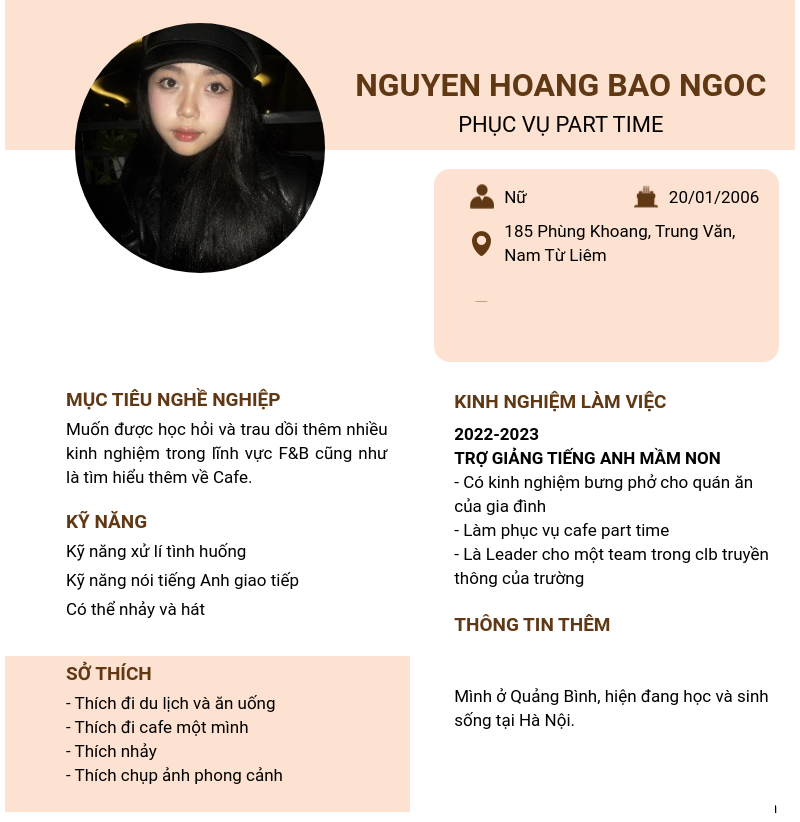 NGUYEN HOANG BAO NGOC
PHỤC VỤ PART TIME

Nữ
20/01/2006
185 Phùng Khoang, Trung Văn, Nam Từ Liêm

MỤC TIÊU NGHỀ NGHIỆP
Muốn được học hỏi và trau dồi thêm nhiều kinh nghiệm trong lĩnh vực F&B cũng như là tìm hiểu thêm về Cafe.

KỸ NĂNG
Kỹ năng xử lí tình huống
Kỹ năng nói tiếng Anh giao tiếp
Có thể nhảy và hát

SỞ THÍCH
- Thích đi du lịch và ăn uống
- Thích đi cafe một mình
- Thích nhảy
- Thích chụp ảnh phong cảnh

KINH NGHIỆM LÀM VIỆC
2022-2023
TRỢ GIẢNG TIẾNG ANH MẦM NON
- Có kinh nghiệm bưng phở cho quán ăn của gia đình
- Làm phục vụ cafe part time
- Là Leader cho một team trong clb truyền thông của trường

THÔNG TIN THÊM
Mình ở Quảng Bình, hiện đang học và sinh sống tại Hà Nội.